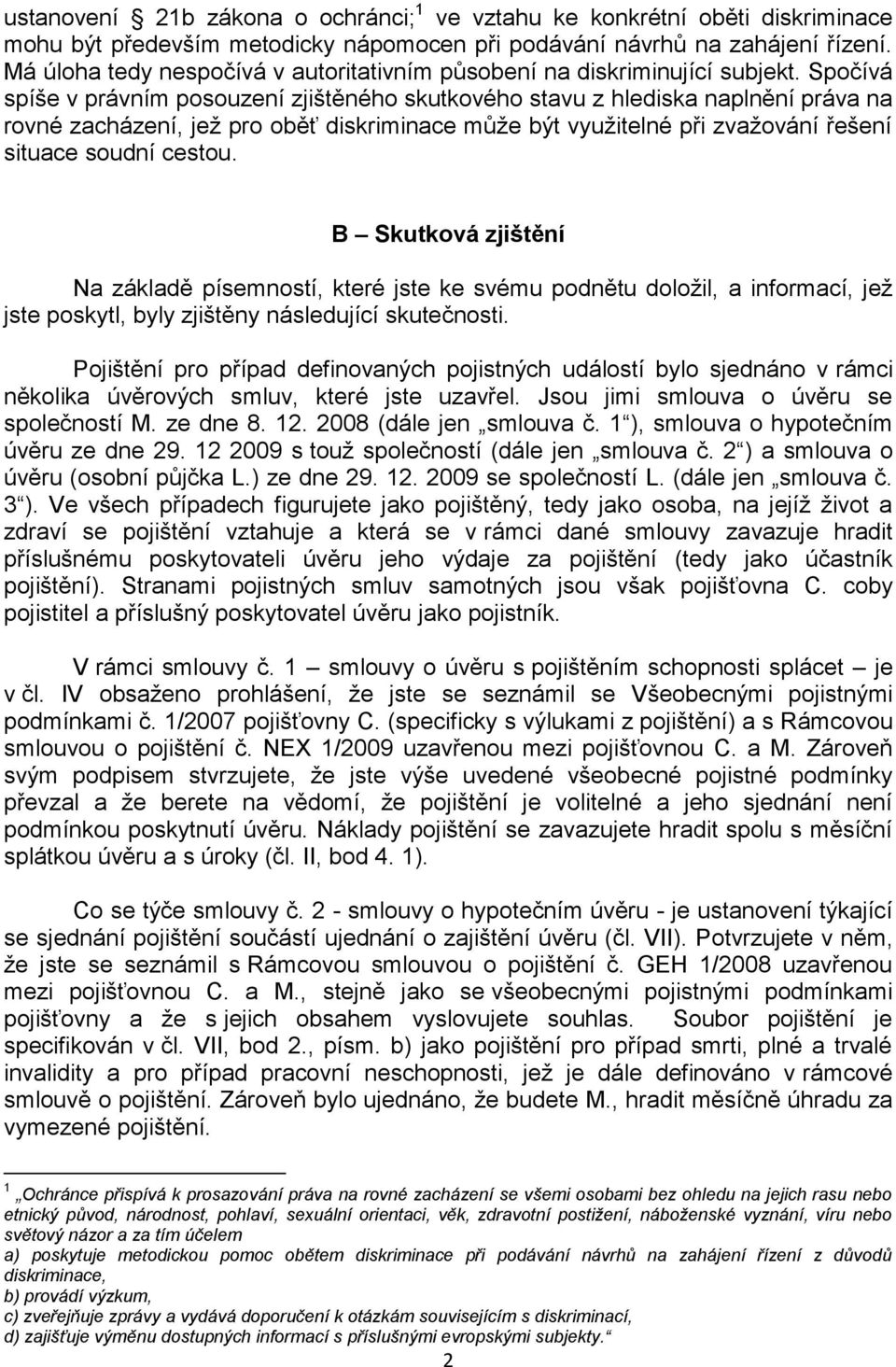 ustanovení § 21b zákona o ochránci;$^1$ ve vztahu ke konkrétní oběti diskriminace mohu být především metodicky nápomocen při podávání návrhů na zahájení řízení. Má úloha tedy nespočívá v autoritativním působení na diskriminující subjekt. Spočívá spíše v právním posouzení zjištěného skutkového stavu z hlediska naplnění práva na rovné zacházení, jež pro oběť diskriminace může být využitelné při zvažování řešení situace soudní cestou.

B – Skutková zjištění

Na základě písemností, které jste ke svému podnětu doložil, a informací, jež jste poskytl, byly zjištěny následující skutečnosti.

Pojištění pro případ definovaných pojistných událostí bylo sjednáno v rámci několika úvěrových smluv, které jste uzavřel. Jsou jimi smlouva o úvěru se společností M. ze dne 8. 12. 2008 (dále jen „smlouva č. 1“), smlouva o hypotečním úvěru ze dne 29. 12 2009 s touž společností (dále jen „smlouva č. 2“) a smlouva o úvěru (osobní půjčka L.) ze dne 29. 12. 2009 se společností L. (dále jen „smlouva č. 3“). Ve všech případech figurujete jako pojištěný, tedy jako osoba, na jejíž život a zdraví se pojištění vztahuje a která se v rámci dané smlouvy zavazuje hradit příslušnému poskytovateli úvěru jeho výdaje za pojištění (tedy jako účastník pojištění). Stranami pojistných smluv samotných jsou však pojišťovna C. coby pojistitel a příslušný poskytovatel úvěru jako pojistník.

V rámci smlouvy č. 1 – smlouvy o úvěru s pojištěním schopnosti splácet – je v čl. IV obsaženo prohlášení, že jste se seznámil se Všeobecnými pojistnými podmínkami č. 1/2007 pojišťovny C. (specificky s výlukami z pojištění) a s Rámcovou smlouvou o pojištění č. NEX 1/2009 uzavřenou mezi pojišťovnou C. a M. Zároveň svým podpisem stvrzujete, že jste výše uvedené všeobecné pojistné podmínky převzal a že berete na vědomí, že pojištění je volitelné a jeho sjednání není podmínkou poskytnutí úvěru. Náklady pojištění se zavazujete hradit spolu s měsíční splátkou úvěru a s úroky (čl. II, bod 4. 1).

Co se týče smlouvy č. 2 - smlouvy o hypotečním úvěru - je ustanovení týkající se sjednání pojištění součástí ujednání o zajištění úvěru (čl. VII). Potvrzujete v něm, že jste se seznámil s Rámcovou smlouvou o pojištění č. GEH 1/2008 uzavřenou mezi pojišťovnou C. a M., stejně jako se všeobecnými pojistnými podmínkami pojišťovny a že s jejich obsahem vyslovujete souhlas. Soubor pojištění je specifikován v čl. VII, bod 2., písm. b) jako pojištění pro případ smrti, plné a trvalé invalidity a pro případ pracovní neschopnosti, jež je dále definováno v rámcové smlouvě o pojištění. Zároveň bylo ujednáno, že budete M., hradit měsíčně úhradu za vymezené pojištění.

$^1$ „Ochránce přispívá k prosazování práva na rovné zacházení se všemi osobami bez ohledu na jejich rasu nebo etnický původ, národnost, pohlaví, sexuální orientaci, věk, zdravotní postižení, náboženské vyznání, víru nebo světový názor a za tím účelem
a) poskytuje metodickou pomoc obětem diskriminace při podávání návrhů na zahájení řízení z důvodů diskriminace,
b) provádí výzkum,
c) zveřejňuje zprávy a vydává doporučení k otázkám souvisejícím s diskriminací,
d) zajišťuje výměnu dostupných informací s příslušnými evropskými subjekty.“

2